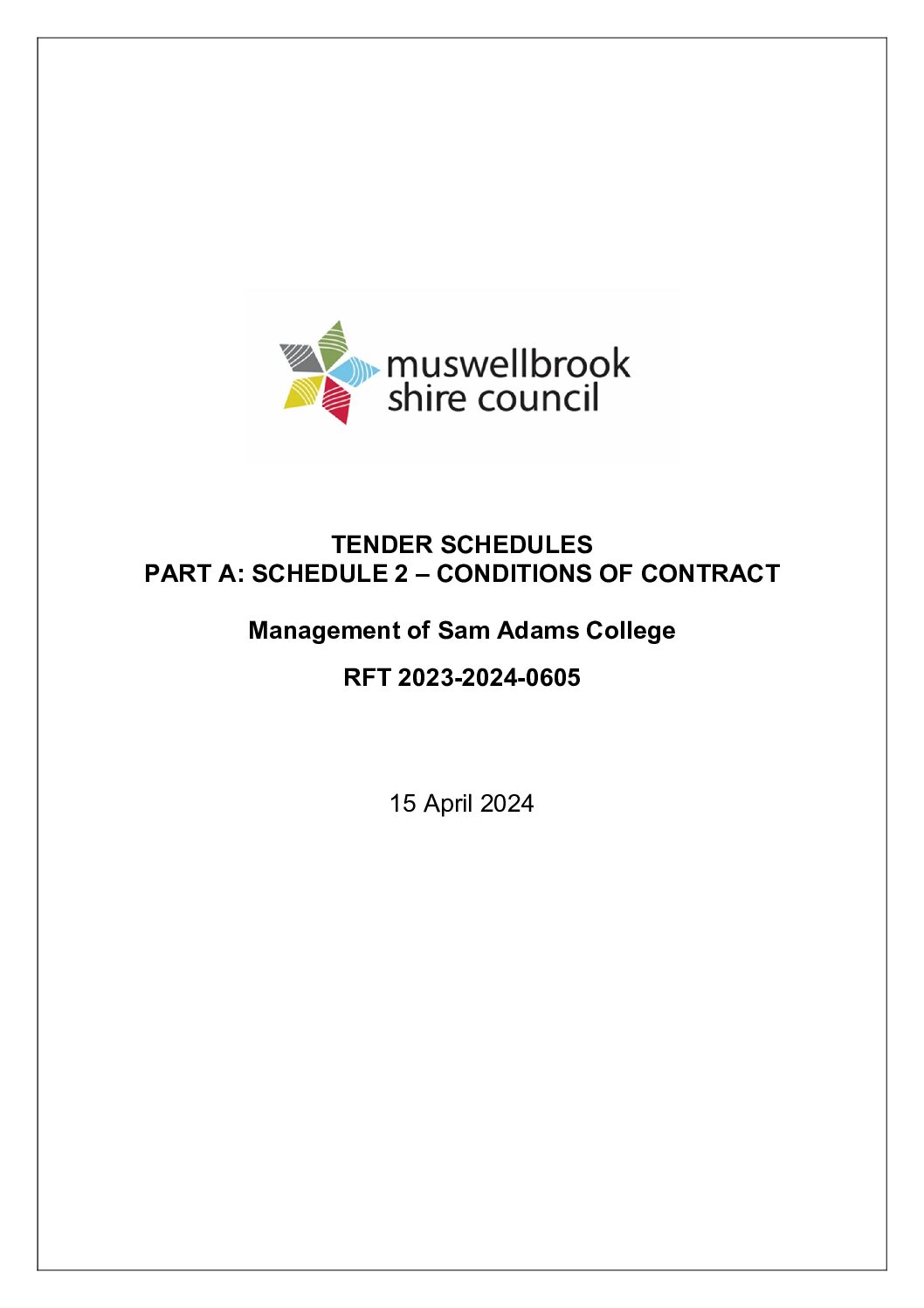 muswellbrook shire council

TENDER SCHEDULES
PART A: SCHEDULE 2 – CONDITIONS OF CONTRACT

Management of Sam Adams College

RFT 2023-2024-0605

15 April 2024